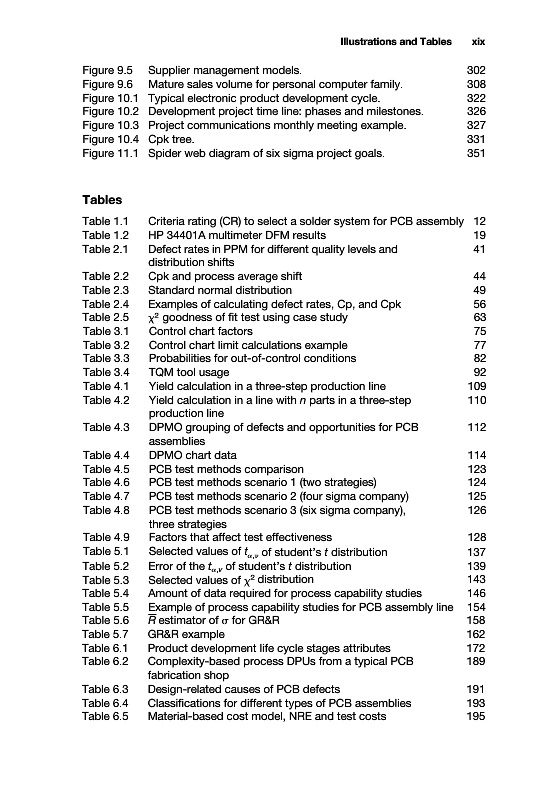 Illustrations and Tables xix

Figure 9.5 Supplier management models. 302
Figure 9.6 Mature sales volume for personal computer family. 308
Figure 10.1 Typical electronic product development cycle. 322
Figure 10.2 Development project time line: phases and milestones. 326
Figure 10.3 Project communications monthly meeting example. 327
Figure 10.4 Cpk tree. 331
Figure 11.1 Spider web diagram of six sigma project goals. 351

Tables

Table 1.1 Criteria rating (CR) to select a solder system for PCB assembly 12
Table 1.2 HP 34401A multimeter DFM results 19
Table 2.1 Defect rates in PPM for different quality levels and distribution shifts 41
Table 2.2 Cpk and process average shift 44
Table 2.3 Standard normal distribution 49
Table 2.4 Examples of calculating defect rates, Cp, and Cpk 56
Table 2.5 $\chi^2$ goodness of fit test using case study 63
Table 3.1 Control chart factors 75
Table 3.2 Control chart limit calculations example 77
Table 3.3 Probabilities for out-of-control conditions 82
Table 3.4 TQM tool usage 92
Table 4.1 Yield calculation in a three-step production line 109
Table 4.2 Yield calculation in a line with $n$ parts in a three-step production line 110
Table 4.3 DPMO grouping of defects and opportunities for PCB assemblies 112
Table 4.4 DPMO chart data 114
Table 4.5 PCB test methods comparison 123
Table 4.6 PCB test methods scenario 1 (two strategies) 124
Table 4.7 PCB test methods scenario 2 (four sigma company) 125
Table 4.8 PCB test methods scenario 3 (six sigma company), three strategies 126
Table 4.9 Factors that affect test effectiveness 128
Table 5.1 Selected values of $t_{\alpha,\nu}$ of student's $t$ distribution 137
Table 5.2 Error of the $t_{\alpha,\nu}$ of student's $t$ distribution 139
Table 5.3 Selected values of $\chi^2$ distribution 143
Table 5.4 Amount of data required for process capability studies 146
Table 5.5 Example of process capability studies for PCB assembly line 154
Table 5.6 $\overline{R}$ estimator of $\sigma$ for GR&R 158
Table 5.7 GR&R example 162
Table 6.1 Product development life cycle stages attributes 172
Table 6.2 Complexity-based process DPUs from a typical PCB fabrication shop 189
Table 6.3 Design-related causes of PCB defects 191
Table 6.4 Classifications for different types of PCB assemblies 193
Table 6.5 Material-based cost model, NRE and test costs 195